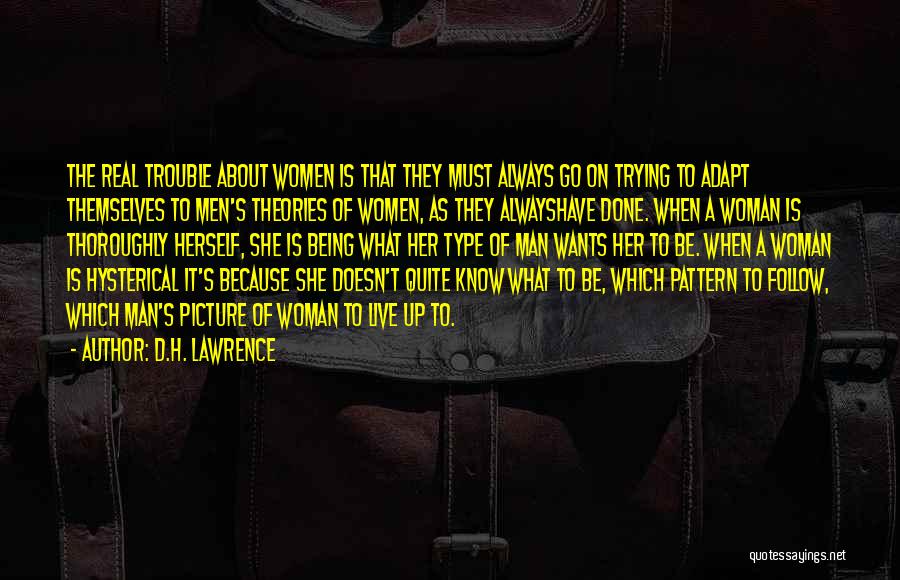 THE REAL TROUBLE ABOUT WOMEN IS THAT THEY MUST ALWAYS GO ON TRYING TO ADAPT THEMSELVES TO MEN'S THEORIES OF WOMEN, AS THEY ALWAYSHAVE DONE. WHEN A WOMAN IS THOROUGHLY HERSELF, SHE IS BEING WHAT HER TYPE OF MAN WANTS HER TO BE. WHEN A WOMAN IS HYSTERICAL IT'S BECAUSE SHE DOESN'T QUITE KNOW WHAT TO BE, WHICH PATTERN TO FOLLOW, WHICH MAN'S PICTURE OF WOMAN TO LIVE UP TO.

- AUTHOR: D.H. LAWRENCE

quotessayings.net